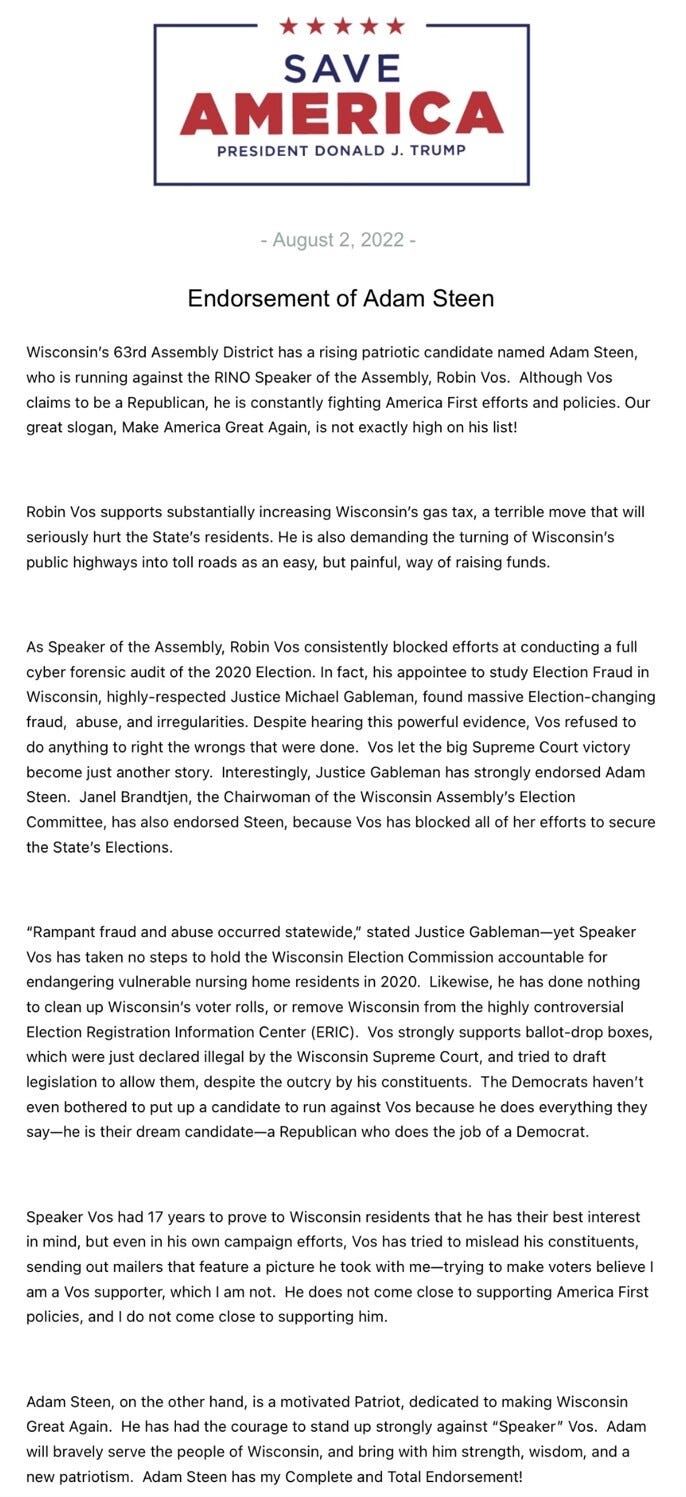 ★★★★★
SAVE
AMERICA
PRESIDENT DONALD J. TRUMP

- August 2, 2022 -

Endorsement of Adam Steen

Wisconsin's 63rd Assembly District has a rising patriotic candidate named Adam Steen, who is running against the RINO Speaker of the Assembly, Robin Vos. Although Vos claims to be a Republican, he is constantly fighting America First efforts and policies. Our great slogan, Make America Great Again, is not exactly high on his list!

Robin Vos supports substantially increasing Wisconsin's gas tax, a terrible move that will seriously hurt the State's residents. He is also demanding the turning of Wisconsin's public highways into toll roads as an easy, but painful, way of raising funds.

As Speaker of the Assembly, Robin Vos consistently blocked efforts at conducting a full cyber forensic audit of the 2020 Election. In fact, his appointee to study Election Fraud in Wisconsin, highly-respected Justice Michael Gableman, found massive Election-changing fraud, abuse, and irregularities. Despite hearing this powerful evidence, Vos refused to do anything to right the wrongs that were done. Vos let the big Supreme Court victory become just another story. Interestingly, Justice Gableman has strongly endorsed Adam Steen. Janel Brandtjen, the Chairwoman of the Wisconsin Assembly's Election Committee, has also endorsed Steen, because Vos has blocked all of her efforts to secure the State's Elections.

"Rampant fraud and abuse occurred statewide," stated Justice Gableman—yet Speaker Vos has taken no steps to hold the Wisconsin Election Commission accountable for endangering vulnerable nursing home residents in 2020. Likewise, he has done nothing to clean up Wisconsin's voter rolls, or remove Wisconsin from the highly controversial Election Registration Information Center (ERIC). Vos strongly supports ballot-drop boxes, which were just declared illegal by the Wisconsin Supreme Court, and tried to draft legislation to allow them, despite the outcry by his constituents. The Democrats haven't even bothered to put up a candidate to run against Vos because he does everything they say—he is their dream candidate—a Republican who does the job of a Democrat.

Speaker Vos had 17 years to prove to Wisconsin residents that he has their best interest in mind, but even in his own campaign efforts, Vos has tried to mislead his constituents, sending out mailers that feature a picture he took with me—trying to make voters believe I am a Vos supporter, which I am not. He does not come close to supporting America First policies, and I do not come close to supporting him.

Adam Steen, on the other hand, is a motivated Patriot, dedicated to making Wisconsin Great Again. He has had the courage to stand up strongly against "Speaker" Vos. Adam will bravely serve the people of Wisconsin, and bring with him strength, wisdom, and a new patriotism. Adam Steen has my Complete and Total Endorsement!